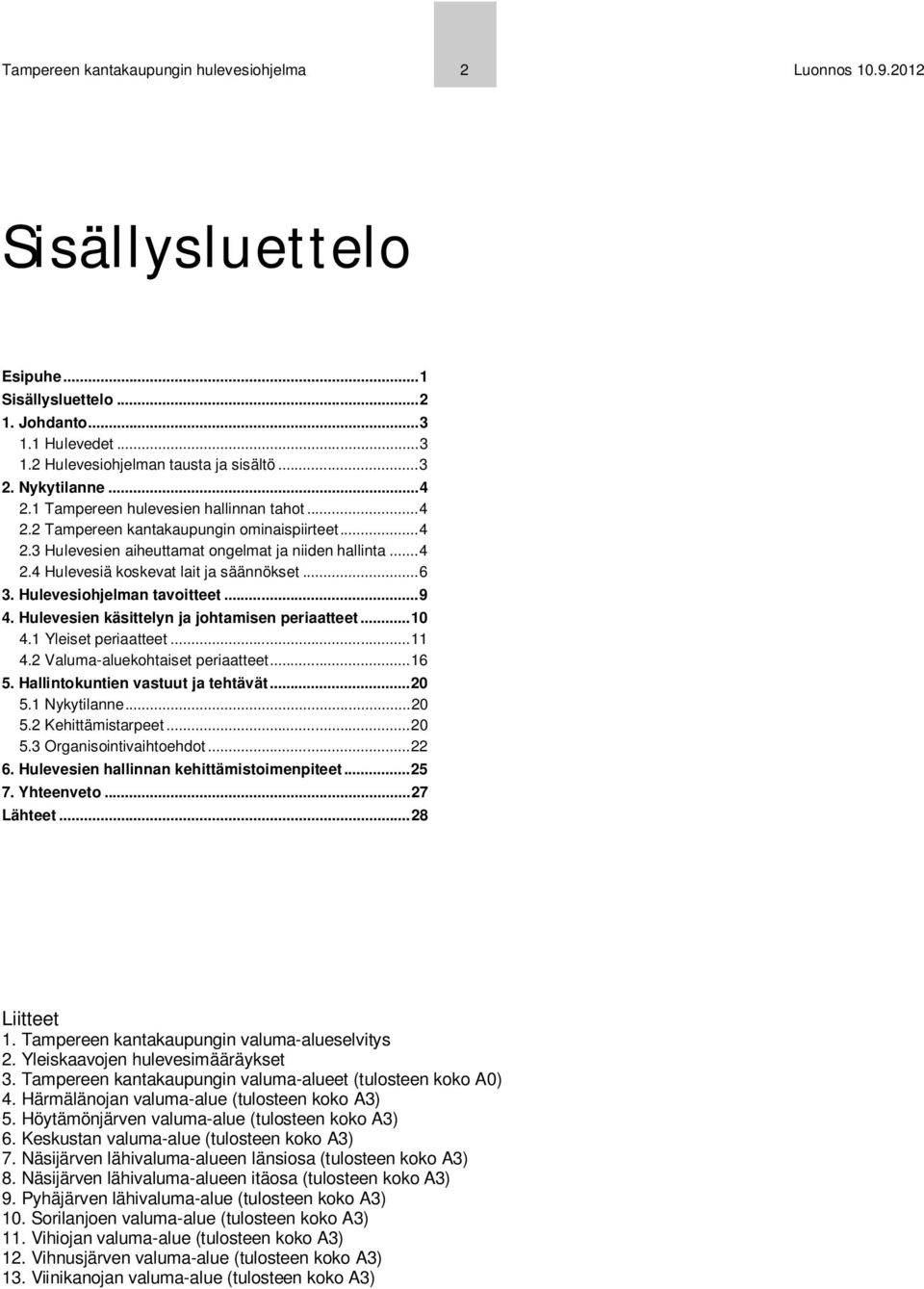 Tampereen kantakaupungin hulevesiohjelma 2 Luonnos 10.9.2012

Sisällysluettelo

Esipuhe...1
Sisällysluettelo...2
1. Johdanto...3
1.1 Hulevedet...3
1.2 Hulevesiohjelman tausta ja sisältö...3
2. Nykytilanne...4
2.1 Tampereen hulevesien hallinnan tahot...4
2.2 Tampereen kantakaupungin ominaispiirteet...4
2.3 Hulevesien aiheuttamat ongelmat ja niiden hallinta...4
2.4 Hulevesiä koskevat lait ja säännökset...6
3. Hulevesiohjelman tavoitteet...9
4. Hulevesien käsittelyn ja johtamisen periaatteet...10
4.1 Yleiset periaatteet...11
4.2 Valuma-aluekohtaiset periaatteet...16
5. Hallintokuntien vastuut ja tehtävät...20
5.1 Nykytilanne...20
5.2 Kehittämistarpeet...20
5.3 Organisointivaihtoehdot...22
6. Hulevesien hallinnan kehittämistoimenpiteet...25
7. Yhteenveto...27
Lähteet...28

Liitteet
1. Tampereen kantakaupungin valuma-alueselvitys
2. Yleiskaavojen hulevesimääräykset
3. Tampereen kantakaupungin valuma-alueet (tulosteen koko A0)
4. Härmälänojan valuma-alue (tulosteen koko A3)
5. Höytämönjärven valuma-alue (tulosteen koko A3)
6. Keskustan valuma-alue (tulosteen koko A3)
7. Näsijärven lähivaluma-alueen länsiosa (tulosteen koko A3)
8. Näsijärven lähivaluma-alueen itäosa (tulosteen koko A3)
9. Pyhäjärven lähivaluma-alue (tulosteen koko A3)
10. Sorilanjoen valuma-alue (tulosteen koko A3)
11. Vihiojan valuma-alue (tulosteen koko A3)
12. Vihnusjärven valuma-alue (tulosteen koko A3)
13. Viinikanojan valuma-alue (tulosteen koko A3)